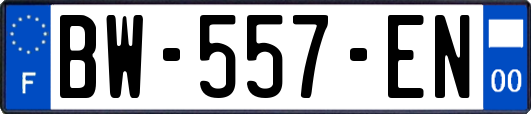 F
BW-557-EN
00